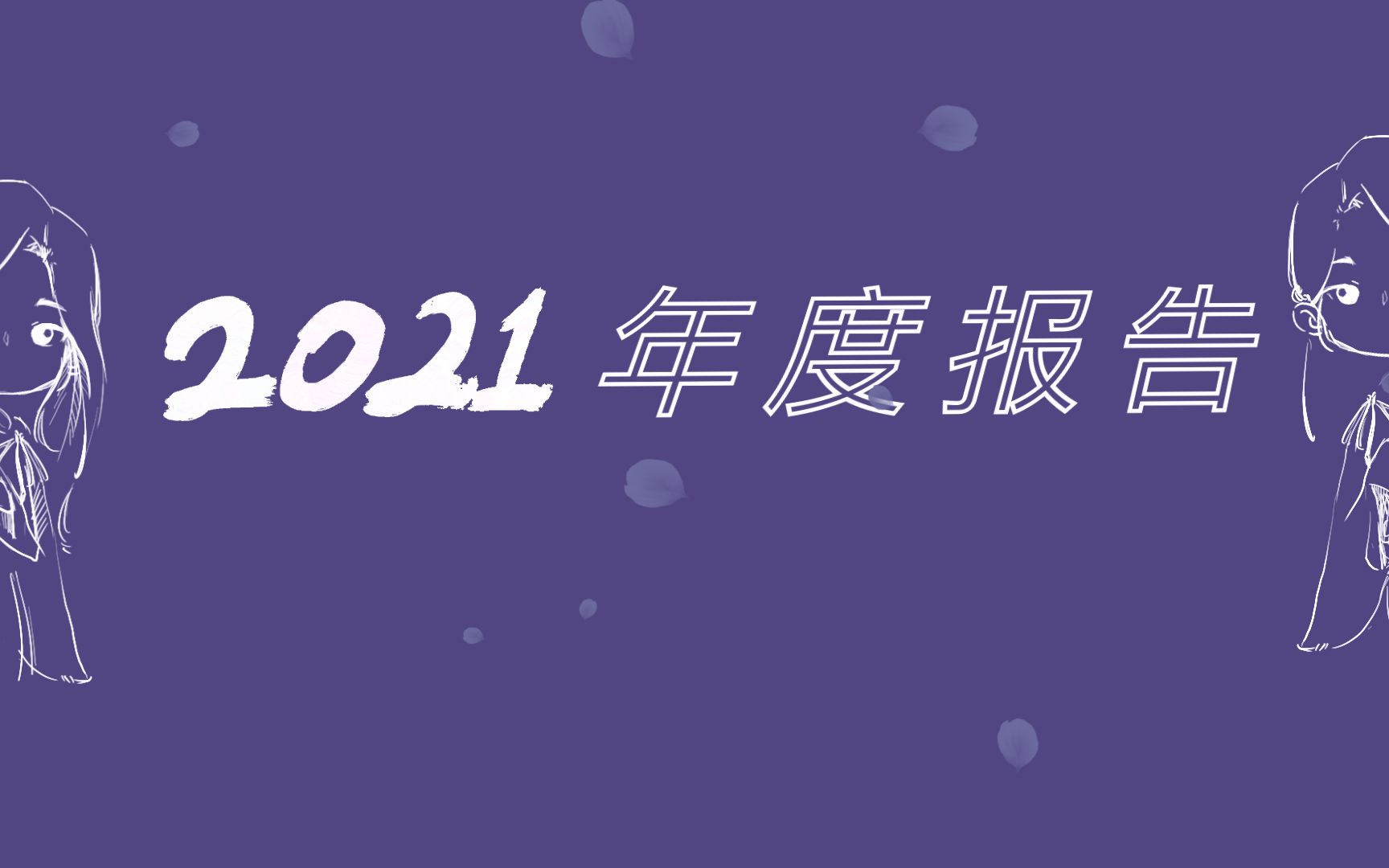 2021 年度报告